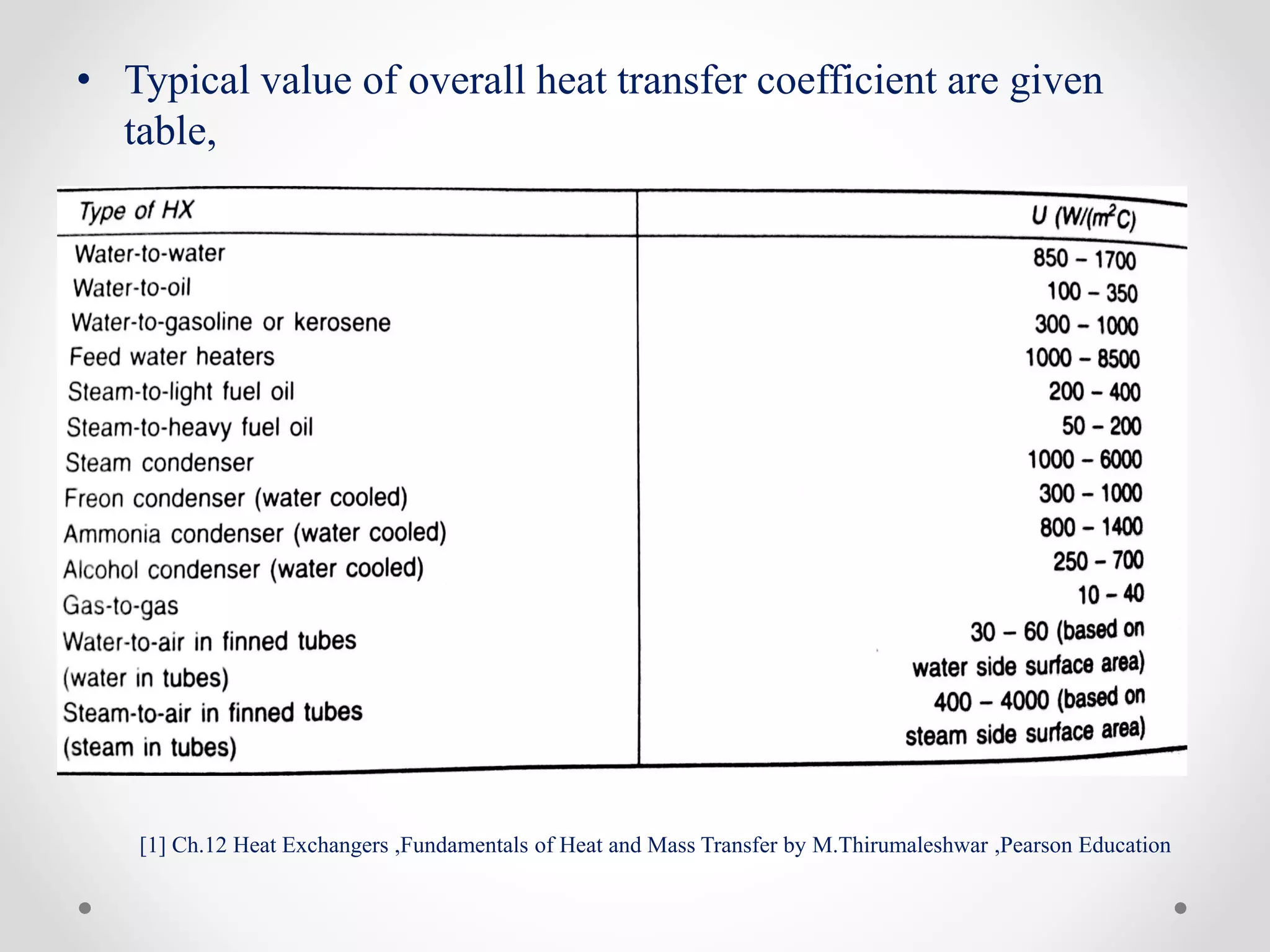 • Typical value of overall heat transfer coefficient are given table,

| Type of HX | U (W/($m^2$C) |
|---|---|
| Water-to-water | 850 – 1700 |
| Water-to-oil | 100 – 350 |
| Water-to-gasoline or kerosene | 300 – 1000 |
| Feed water heaters | 1000 – 8500 |
| Steam-to-light fuel oil | 200 – 400 |
| Steam-to-heavy fuel oil | 50 – 200 |
| Steam condenser | 1000 – 6000 |
| Freon condenser (water cooled) | 300 – 1000 |
| Ammonia condenser (water cooled) | 800 – 1400 |
| Alcohol condenser (water cooled) | 250 – 700 |
| Gas-to-gas | 10 – 40 |
| Water-to-air in finned tubes (water in tubes) | 30 – 60 (based on water side surface area) |
| Steam-to-air in finned tubes (steam in tubes) | 400 – 4000 (based on steam side surface area) |

[1] Ch.12 Heat Exchangers ,Fundamentals of Heat and Mass Transfer by M.Thirumaleshwar ,Pearson Education